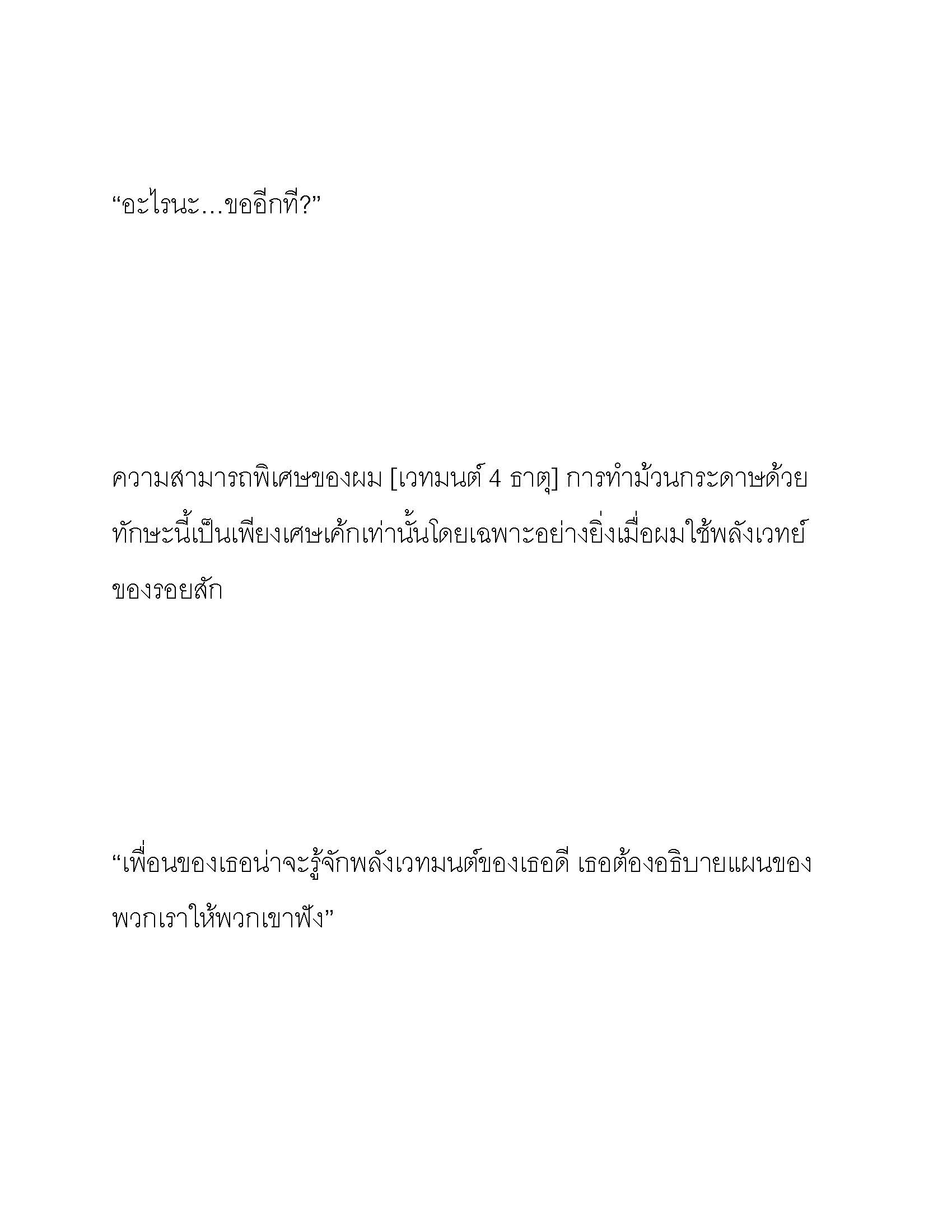 “อะไรนะ…ขออีกที?”

ความสามารถพิเศษของผม [เวทมนต์ 4 ธาตุ] การทำม้วนกระดาษด้วยทักษะนี้เป็นเพียงเศษเค้กเท่านั้นโดยเฉพาะอย่างยิ่งเมื่อผมใช้พลังเวทย์ของรอยสัก

“เพื่อนของเธอน่าจะรู้จักพลังเวทมนต์ของเธอดี เธอต้องอธิบายแผนของพวกเราให้พวกเขาฟัง”